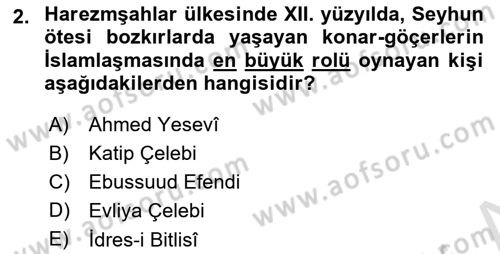 2. Harezmşahlar ülkesinde XII. yüzyılda, Seyhun ötesi bozkırlarda yaşayan konar-göçerlerin İslamlaşmasında en büyük rolü oynayan kişi aşağıdakilerden hangisidir?

A) Ahmed Yesevî
B) Katip Çelebi
C) Ebussuud Efendi
D) Evliya Çelebi
E) İdres-i Bitlisî

www.aofsoru.com